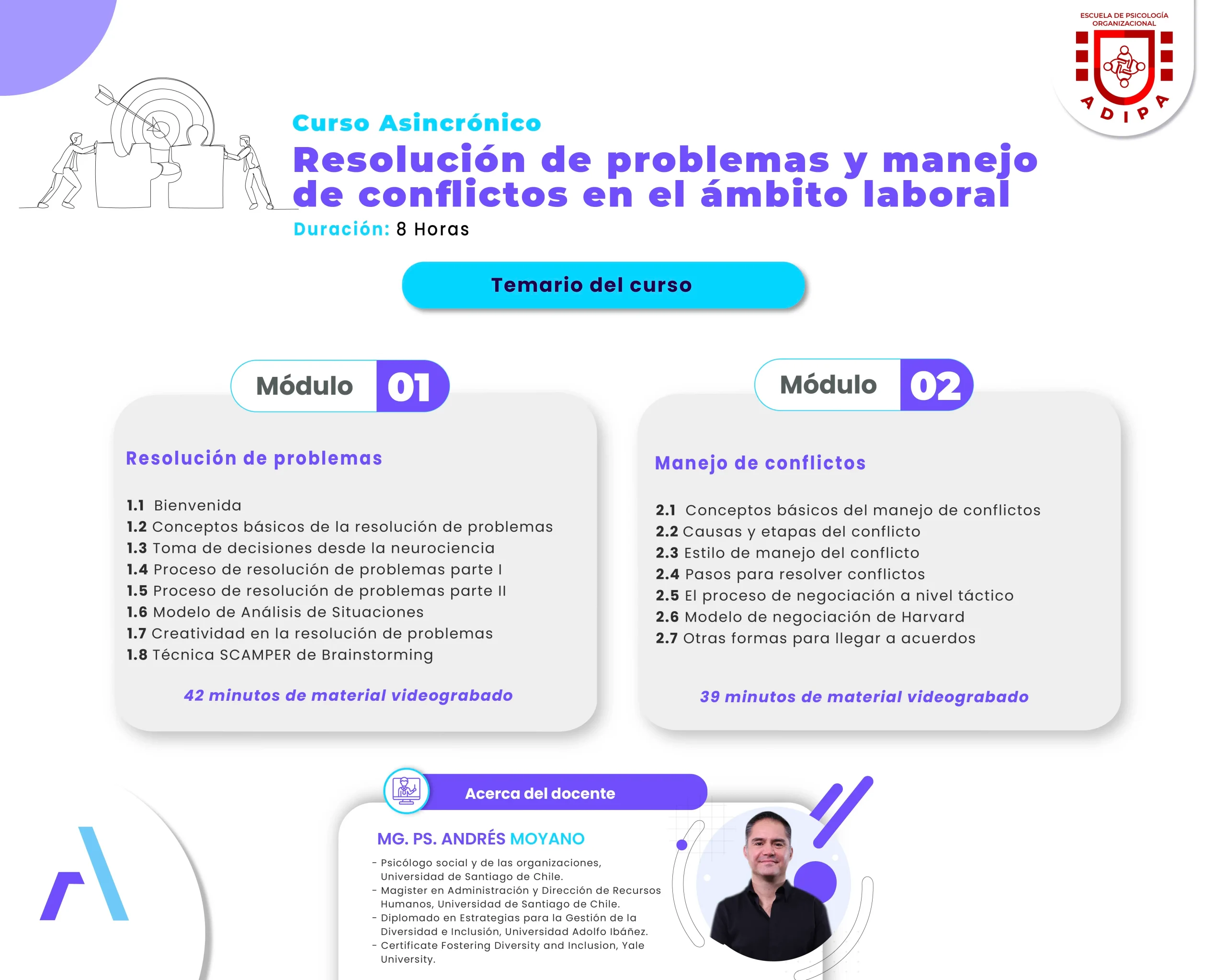 ESCUELA DE PSICOLOGÍA ORGANIZACIONAL

ADIPA

Curso Asincrónico

Resolución de problemas y manejo de conflictos en el ámbito laboral

Duración: 8 Horas

Temario del curso

Módulo 01

Resolución de problemas

1.1 Bienvenida
1.2 Conceptos básicos de la resolución de problemas
1.3 Toma de decisiones desde la neurociencia
1.4 Proceso de resolución de problemas parte I
1.5 Proceso de resolución de problemas parte II
1.6 Modelo de Análisis de Situaciones
1.7 Creatividad en la resolución de problemas
1.8 Técnica SCAMPER de Brainstorming

42 minutos de material videograbado

Módulo 02

Manejo de conflictos

2.1 Conceptos básicos del manejo de conflictos
2.2 Causas y etapas del conflicto
2.3 Estilo de manejo del conflicto
2.4 Pasos para resolver conflictos
2.5 El proceso de negociación a nivel táctico
2.6 Modelo de negociación de Harvard
2.7 Otras formas para llegar a acuerdos

39 minutos de material videograbado

Acerca del docente

MG. PS. ANDRÉS MOYANO

- Psicólogo social y de las organizaciones, Universidad de Santiago de Chile.
- Magister en Administración y Dirección de Recursos Humanos, Universidad de Santiago de Chile.
- Diplomado en Estrategias para la Gestión de la Diversidad e Inclusión, Universidad Adolfo Ibáñez.
- Certificate Fostering Diversity and Inclusion, Yale University.